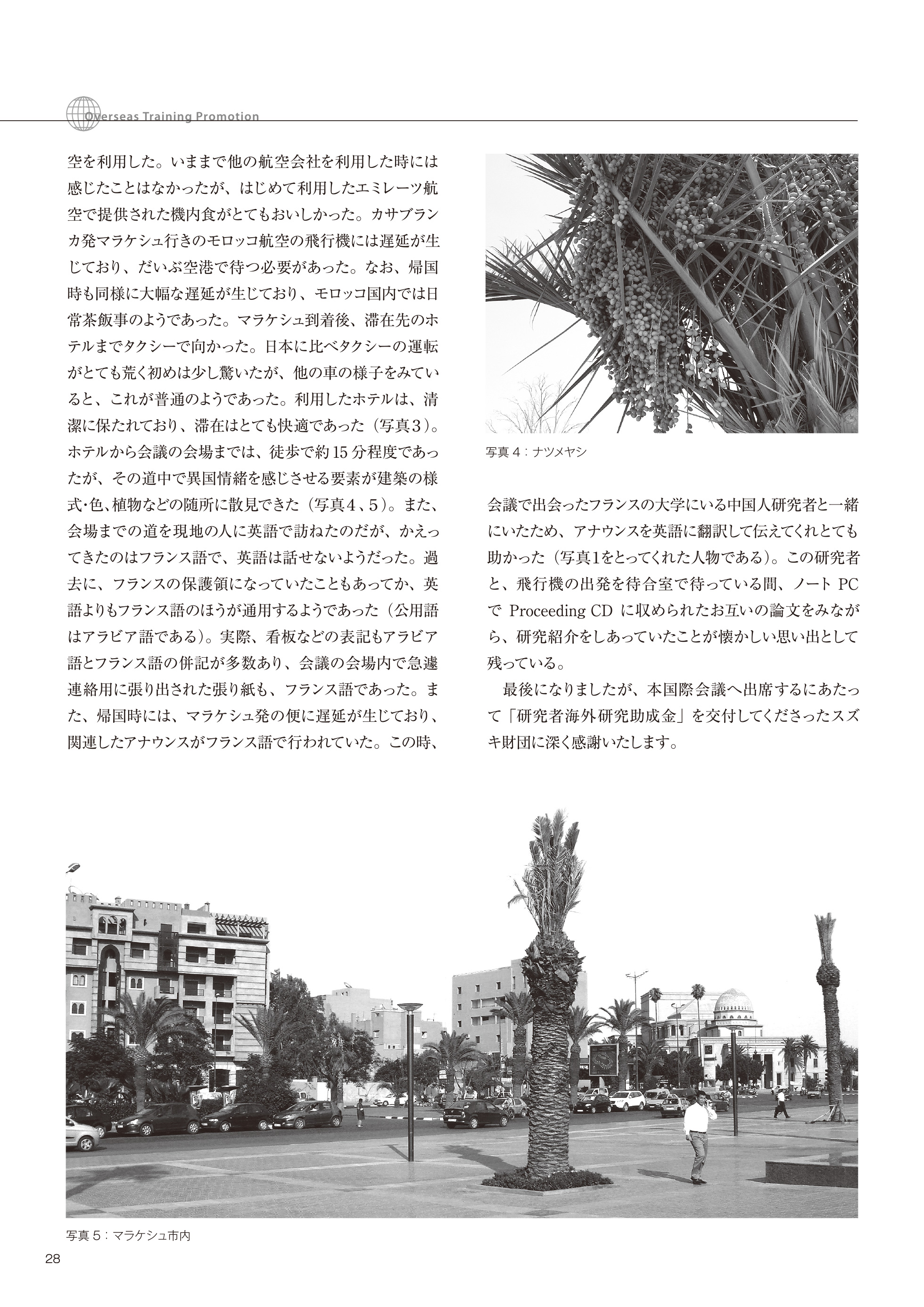 Overseas Training Promotion

空を利用した。いままで他の航空会社を利用した時には感じたことはなかったが、はじめて利用したエミレーツ航空で提供された機内食がとてもおいしかった。カサブランカ発マラケシュ行きのモロッコ航空の飛行機には遅延が生じており、だいぶ空港で待つ必要があった。なお、帰国時も同様に大幅な遅延が生じており、モロッコ国内では日常茶飯事のようであった。マラケシュ到着後、滞在先のホテルまでタクシーで向かった。日本に比べタクシーの運転がとても荒く初めは少し驚いたが、他の車の様子をみていると、これが普通のようであった。利用したホテルは、清潔に保たれており、滞在はとても快適であった（写真３）。ホテルから会議の会場までは、徒歩で約15分程度であったが、その道中で異国情緒を感じさせる要素が建築の様式・色、植物などの随所に散見できた（写真４、５）。また、会場までの道を現地の人に英語で訪ねたのだが、かえってきたのはフランス語で、英語は話せないようだった。過去に、フランスの保護領になっていたこともあってか、英語よりもフランス語のほうが通用するようであった（公用語はアラビア語である）。実際、看板などの表記もアラビア語とフランス語の併記が多数あり、会議の会場内で急遽連絡用に張り出された張り紙も、フランス語であった。また、帰国時には、マラケシュ発の便に遅延が生じており、関連したアナウンスがフランス語で行われていた。この時、

写真４：ナツメヤシ

会議で出会ったフランスの大学にいる中国人研究者と一緒にいたため、アナウンスを英語に翻訳して伝えてくれとても助かった（写真1をとってくれた人物である）。この研究者と、飛行機の出発を待合室で待っている間、ノート PC で Proceeding CD に収められたお互いの論文をみながら、研究紹介をしあっていたことが懐かしい思い出として残っている。

最後になりましたが、本国際会議へ出席するにあたって「研究者海外研究助成金」を交付してくださったスズキ財団に深く感謝いたします。

写真５：マラケシュ市内

28